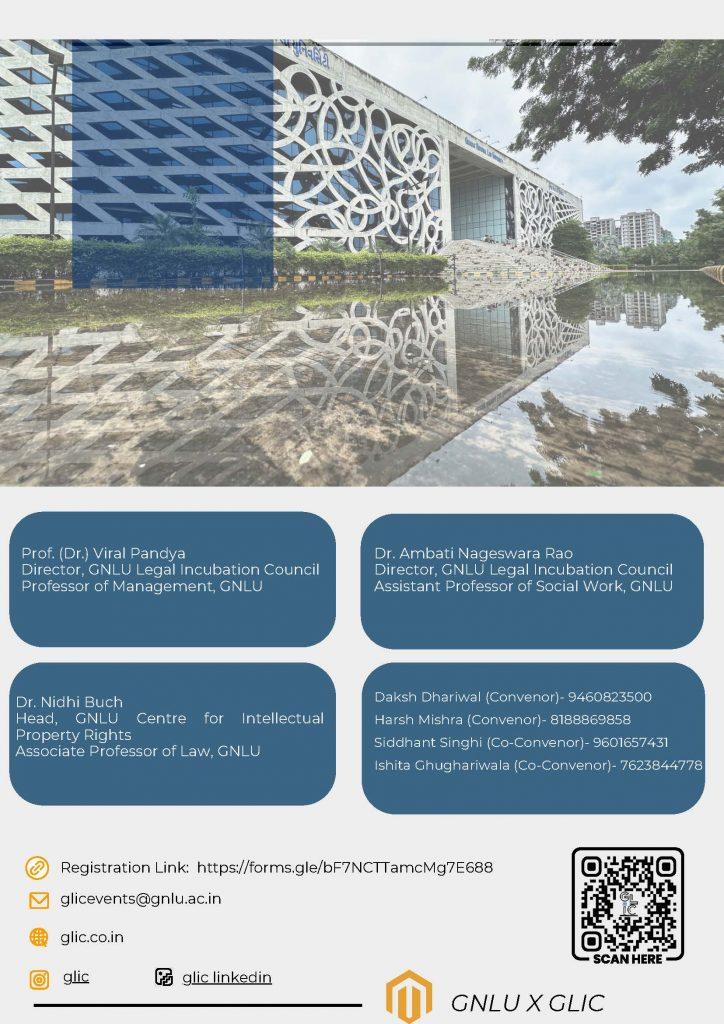 Prof. (Dr.) Viral Pandya
Director, GNLU Legal Incubation Council
Professor of Management, GNLU

Dr. Ambati Nageswara Rao
Director, GNLU Legal Incubation Council
Assistant Professor of Social Work, GNLU

Dr. Nidhi Buch
Head, GNLU Centre for Intellectual Property Rights
Associate Professor of Law, GNLU

Daksh Dhariwal (Convenor)- 9460823500
Harsh Mishra (Convenor)- 8188869858
Siddhant Singhi (Co-Convenor)- 9601657431
Ishita Ghughariwala (Co-Convenor)- 7623844778

Registration Link: https://forms.gle/bF7NCTTamcMg7E688

glicevents@gnlu.ac.in

glic.co.in

glic glic linkedin

SCAN HERE

GNLU X GLIC